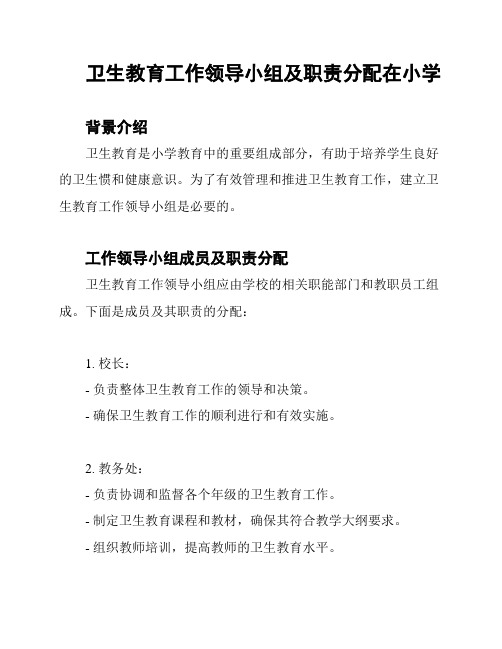 卫生教育工作领导小组及职责分配在小学

背景介绍

卫生教育是小学教育中的重要组成部分，有助于培养学生良好的卫生惯和健康意识。为了有效管理和推进卫生教育工作，建立卫生教育工作领导小组是必要的。

工作领导小组成员及职责分配

卫生教育工作领导小组应由学校的相关职能部门和教职员工组成。下面是成员及其职责的分配：

1. 校长：
- 负责整体卫生教育工作的领导和决策。
- 确保卫生教育工作的顺利进行和有效实施。

2. 教务处：
- 负责协调和监督各个年级的卫生教育工作。
- 制定卫生教育课程和教材，确保其符合教学大纲要求。
- 组织教师培训，提高教师的卫生教育水平。